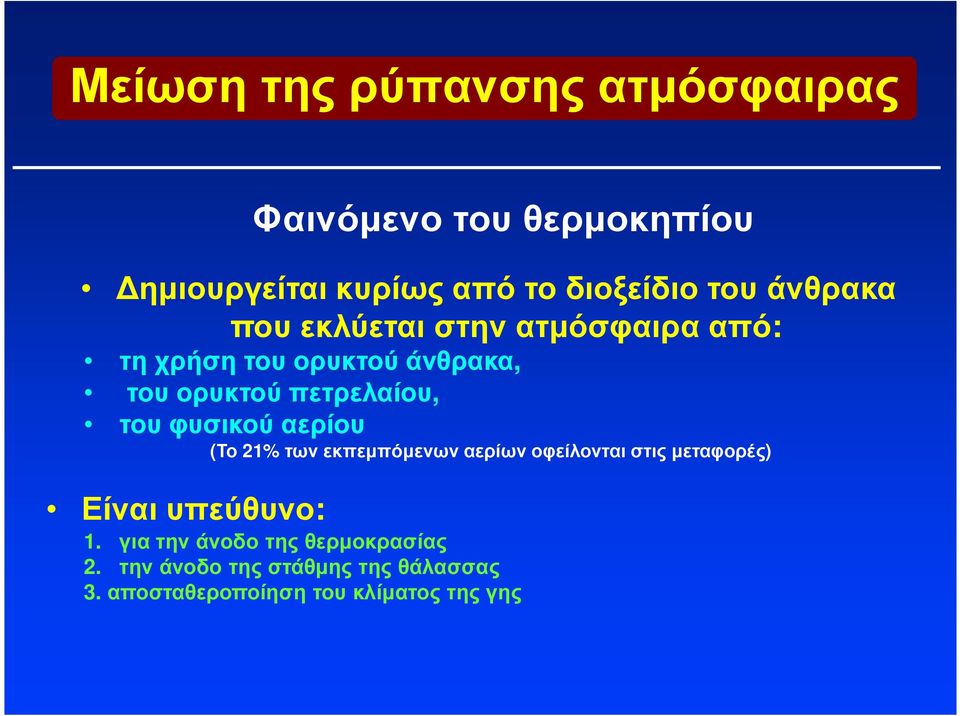 Μείωση της ρύπανσης ατμόσφαιρας

Φαινόμενο του θερμοκηπίου

• Δημιουργείται κυρίως από το διοξείδιο του άνθρακα που εκλύεται στην ατμόσφαιρα από:
• τη χρήση του ορυκτού άνθρακα,
• του ορυκτού πετρελαίου,
• του φυσικού αερίου
(Το 21% των εκπεμπόμενων αερίων οφείλονται στις μεταφορές)

• Είναι υπεύθυνο:
1. για την άνοδο της θερμοκρασίας
2. την άνοδο της στάθμης της θάλασσας
3. αποσταθεροποίηση του κλίματος της γης